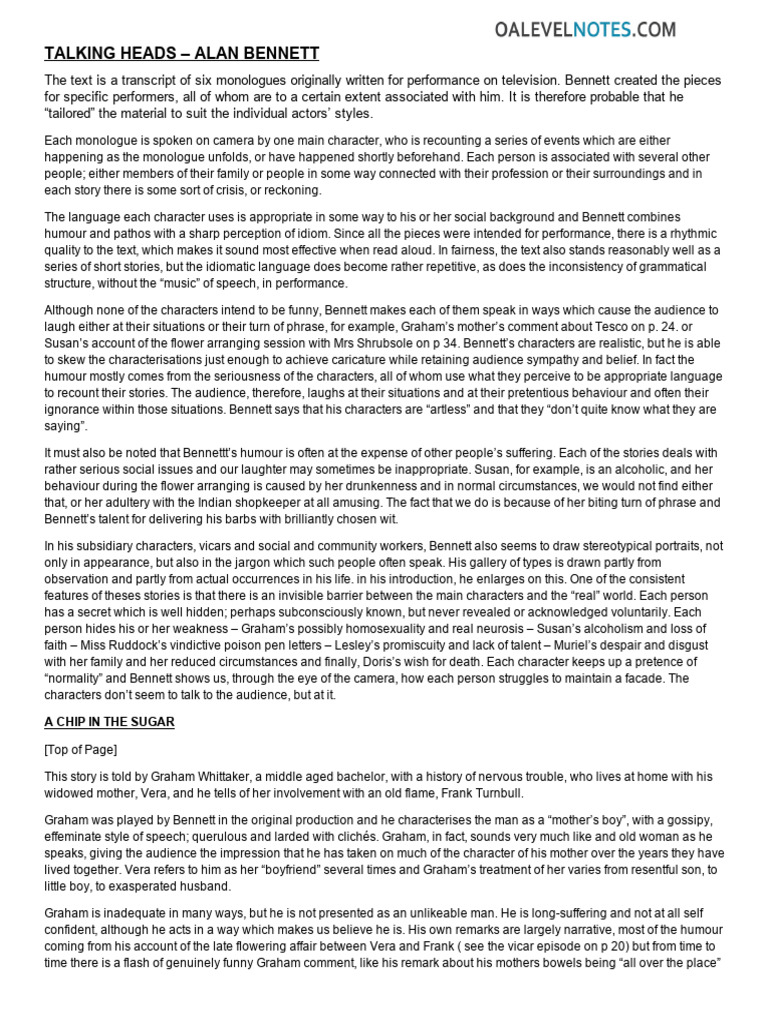 OALEVELNOTES.COM

TALKING HEADS – ALAN BENNETT

The text is a transcript of six monologues originally written for performance on television. Bennett created the pieces for specific performers, all of whom are to a certain extent associated with him. It is therefore probable that he "tailored" the material to suit the individual actors' styles.

Each monologue is spoken on camera by one main character, who is recounting a series of events which are either happening as the monologue unfolds, or have happened shortly beforehand. Each person is associated with several other people; either members of their family or people in some way connected with their profession or their surroundings and in each story there is some sort of crisis, or reckoning.

The language each character uses is appropriate in some way to his or her social background and Bennett combines humour and pathos with a sharp perception of idiom. Since all the pieces were intended for performance, there is a rhythmic quality to the text, which makes it sound most effective when read aloud. In fairness, the text also stands reasonably well as a series of short stories, but the idiomatic language does become rather repetitive, as does the inconsistency of grammatical structure, without the "music" of speech, in performance.

Although none of the characters intend to be funny, Bennett makes each of them speak in ways which cause the audience to laugh either at their situations or their turn of phrase, for example, Graham's mother's comment about Tesco on p. 24. or Susan's account of the flower arranging session with Mrs Shrubsole on p 34. Bennett's characters are realistic, but he is able to skew the characterisations just enough to achieve caricature while retaining audience sympathy and belief. In fact the humour mostly comes from the seriousness of the characters, all of whom use what they perceive to be appropriate language to recount their stories. The audience, therefore, laughs at their situations and at their pretentious behaviour and often their ignorance within those situations. Bennett says that his characters are "artless" and that they "don't quite know what they are saying".

It must also be noted that Bennettt's humour is often at the expense of other people's suffering. Each of the stories deals with rather serious social issues and our laughter may sometimes be inappropriate. Susan, for example, is an alcoholic, and her behaviour during the flower arranging is caused by her drunkenness and in normal circumstances, we would not find either that, or her adultery with the Indian shopkeeper at all amusing. The fact that we do is because of her biting turn of phrase and Bennett's talent for delivering his barbs with brilliantly chosen wit.

In his subsidiary characters, vicars and social and community workers, Bennett also seems to draw stereotypical portraits, not only in appearance, but also in the jargon which such people often speak. His gallery of types is drawn partly from observation and partly from actual occurrences in his life. in his introduction, he enlarges on this. One of the consistent features of theses stories is that there is an invisible barrier between the main characters and the "real" world. Each person has a secret which is well hidden; perhaps subconsciously known, but never revealed or acknowledged voluntarily. Each person hides his or her weakness – Graham's possibly homosexuality and real neurosis – Susan's alcoholism and loss of faith – Miss Ruddock's vindictive poison pen letters – Lesley's promiscuity and lack of talent – Muriel's despair and disgust with her family and her reduced circumstances and finally, Doris's wish for death. Each character keeps up a pretence of "normality" and Bennett shows us, through the eye of the camera, how each person struggles to maintain a facade. The characters don't seem to talk to the audience, but at it.

A CHIP IN THE SUGAR

[Top of Page]

This story is told by Graham Whittaker, a middle aged bachelor, with a history of nervous trouble, who lives at home with his widowed mother, Vera, and he tells of her involvement with an old flame, Frank Turnbull.

Graham was played by Bennett in the original production and he characterises the man as a "mother's boy", with a gossipy, effeminate style of speech; querulous and larded with clichés. Graham, in fact, sounds very much like and old woman as he speaks, giving the audience the impression that he has taken on much of the character of his mother over the years they have lived together. Vera refers to him as her "boyfriend" several times and Graham's treatment of her varies from resentful son, to little boy, to exasperated husband.

Graham is inadequate in many ways, but he is not presented as an unlikeable man. He is long-suffering and not at all self confident, although he acts in a way which makes us believe he is. His own remarks are largely narrative, most of the humour coming from his account of the late flowering affair between Vera and Frank ( see the vicar episode on p 20) but from time to time there is a flash of genuinely funny Graham comment, like his remark about his mothers bowels being "all over the place"